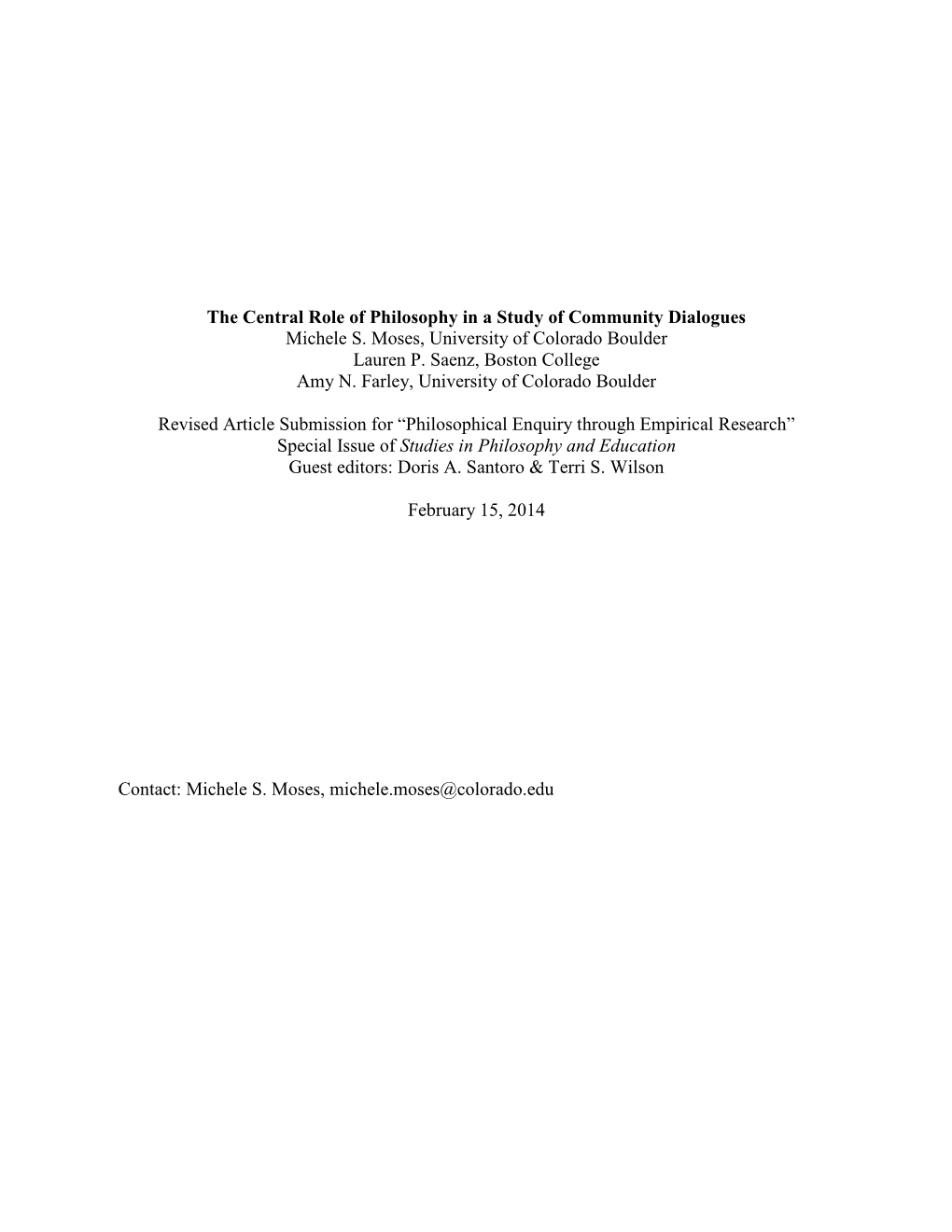 The Central Role of Philosophy in a Study of Community Dialogues
Michele S. Moses, University of Colorado Boulder
Lauren P. Saenz, Boston College
Amy N. Farley, University of Colorado Boulder

Revised Article Submission for “Philosophical Enquiry through Empirical Research”
Special Issue of Studies in Philosophy and Education
Guest editors: Doris A. Santoro & Terri S. Wilson

February 15, 2014

Contact: Michele S. Moses, michele.moses@colorado.edu